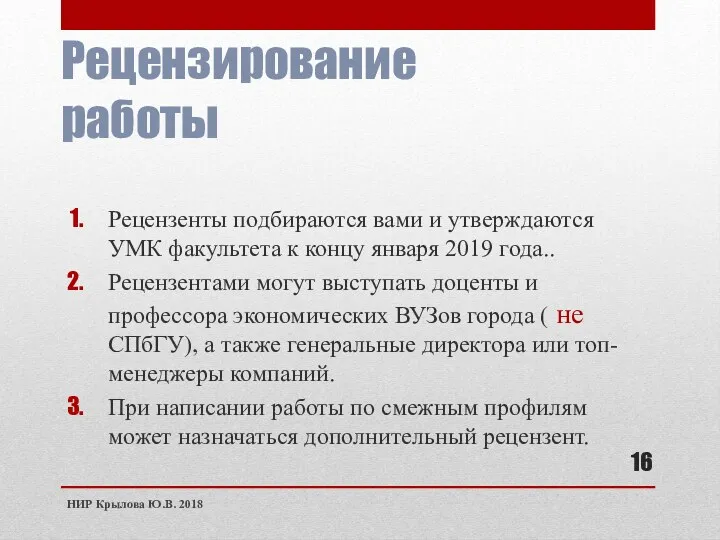 Рецензирование работы

1. Рецензенты подбираются вами и утверждаются УМК факультета к концу января 2019 года..
2. Рецензентами могут выступать доценты и профессора экономических ВУЗов города ( не СПбГУ), а также генеральные директора или топ-менеджеры компаний.
3. При написании работы по смежным профилям может назначаться дополнительный рецензент.

16

НИР Крылова Ю.В. 2018